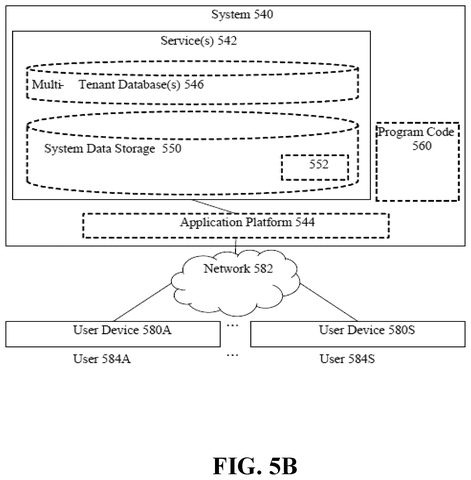 System 540

Service(s) 542

Multi- Tenant Database(s) 546

System Data Storage 550

552

Program Code 560

Application Platform 544

Network 582

User Device 580A

...

User Device 580S

User 584A

...

User 584S

FIG. 5B